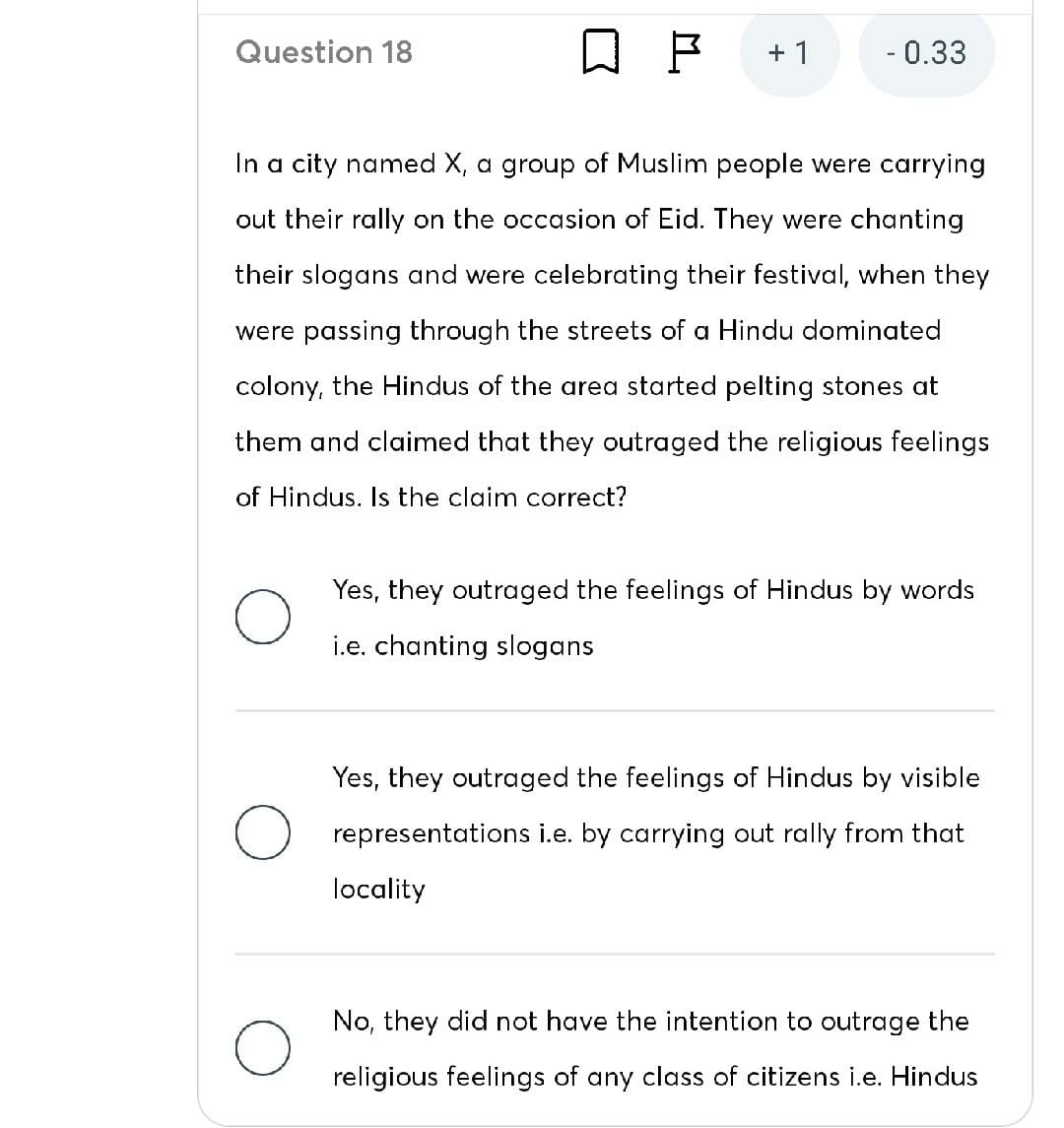 Question 18

+ 1

- 0.33

In a city named X, a group of Muslim people were carrying out their rally on the occasion of Eid. They were chanting their slogans and were celebrating their festival, when they were passing through the streets of a Hindu dominated colony, the Hindus of the area started pelting stones at them and claimed that they outraged the religious feelings of Hindus. Is the claim correct?

Yes, they outraged the feelings of Hindus by words i.e. chanting slogans

Yes, they outraged the feelings of Hindus by visible representations i.e. by carrying out rally from that locality

No, they did not have the intention to outrage the religious feelings of any class of citizens i.e. Hindus